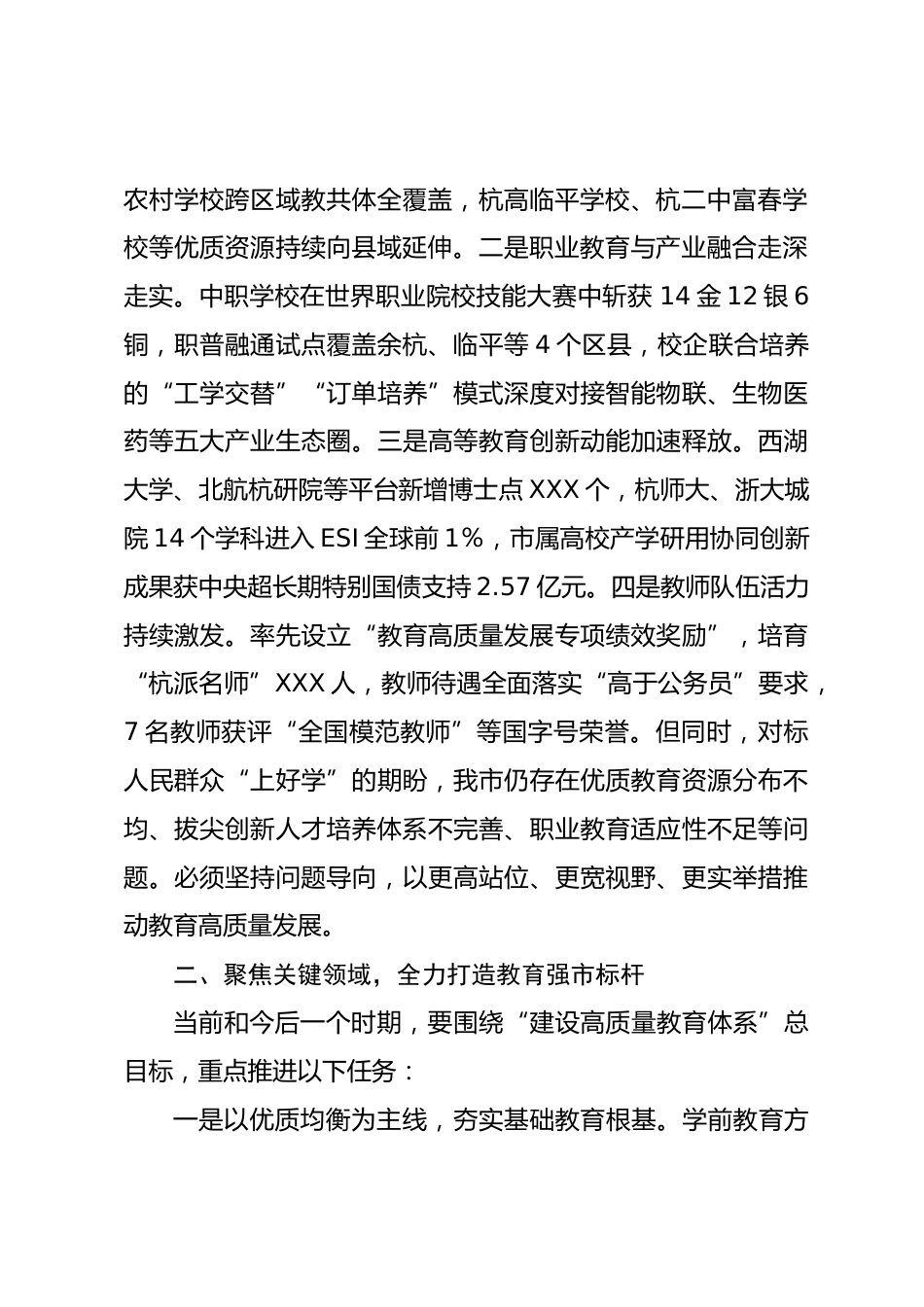 农村学校跨区域教共体全覆盖，杭高临平学校、杭二中富春学校等优质资源持续向县域延伸。二是职业教育与产业融合走深走实。中职学校在世界职业院校技能大赛中斩获14金12银6铜，职普融通试点覆盖余杭、临平等4个区县，校企联合培养的“工学交替”“订单培养”模式深度对接智能物联、生物医药等五大产业生态圈。三是高等教育创新动能加速释放。西湖大学、北航杭研院等平台新增博士点XXX个，杭师大、浙大城院14个学科进入ESI全球前1%，市属高校产学研用协同创新成果获中央超长期特别国债支持2.57亿元。四是教师队伍活力持续激发。率先设立“教育高质量发展专项绩效奖励”，培育“杭派名师”XXX人，教师待遇全面落实“高于公务员”要求，7名教师获评“全国模范教师”等国字号荣誉。但同时，对标人民群众“上好学”的期盼，我市仍存在优质教育资源分布不均、拔尖创新人才培养体系不完善、职业教育适应性不足等问题。必须坚持问题导向，以更高站位、更宽视野、更实举措推动教育高质量发展。

二、聚焦关键领域，全力打造教育强市标杆

当前和今后一个时期，要围绕“建设高质量教育体系”总目标，重点推进以下任务：

一是以优质均衡为主线，夯实基础教育根基。学前教育方